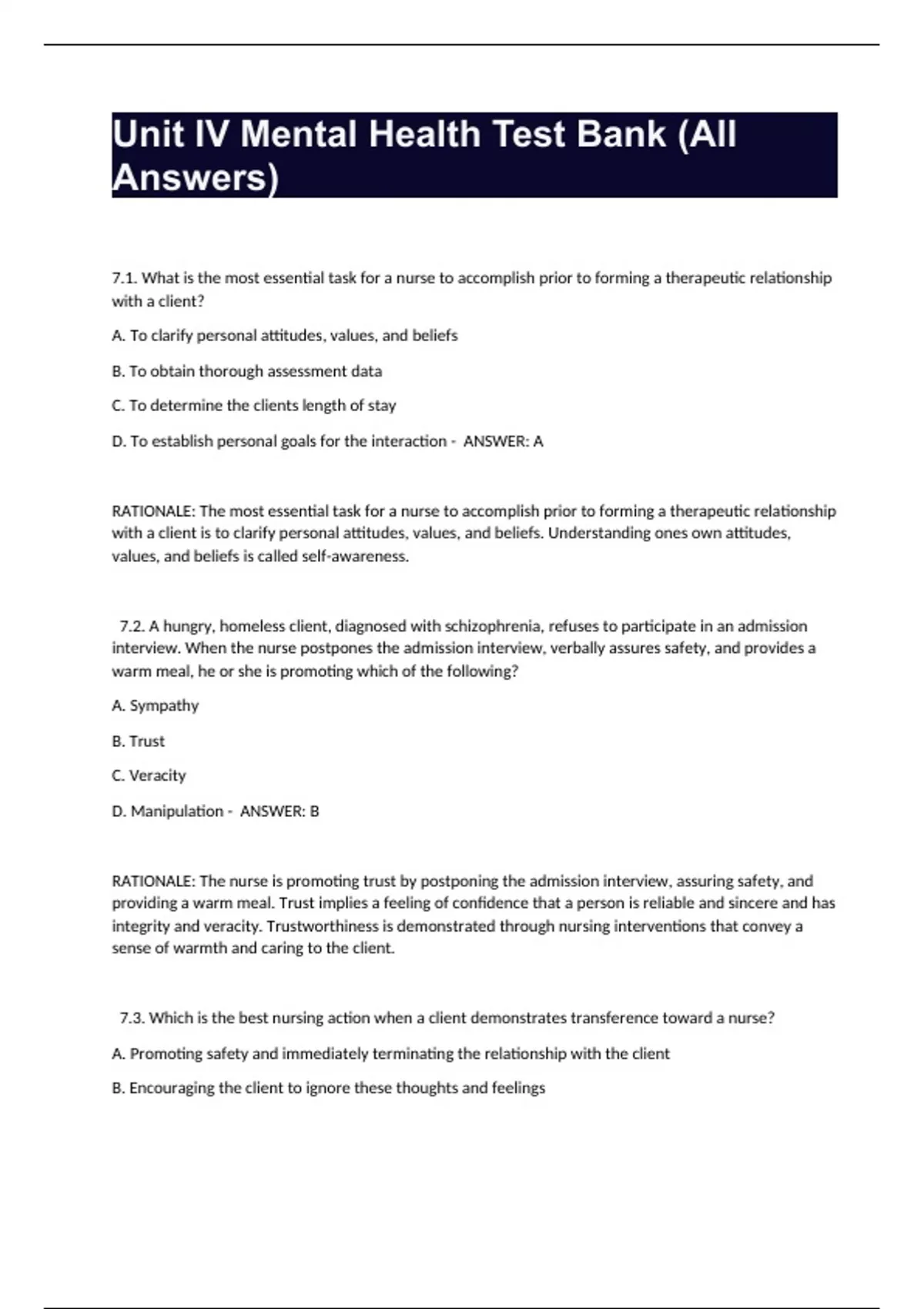 Unit IV Mental Health Test Bank (All Answers)

7.1. What is the most essential task for a nurse to accomplish prior to forming a therapeutic relationship with a client?

A. To clarify personal attitudes, values, and beliefs

B. To obtain thorough assessment data

C. To determine the clients length of stay

D. To establish personal goals for the interaction - ANSWER: A

RATIONALE: The most essential task for a nurse to accomplish prior to forming a therapeutic relationship with a client is to clarify personal attitudes, values, and beliefs. Understanding ones own attitudes, values, and beliefs is called self-awareness.

7.2. A hungry, homeless client, diagnosed with schizophrenia, refuses to participate in an admission interview. When the nurse postpones the admission interview, verbally assures safety, and provides a warm meal, he or she is promoting which of the following?

A. Sympathy

B. Trust

C. Veracity

D. Manipulation - ANSWER: B

RATIONALE: The nurse is promoting trust by postponing the admission interview, assuring safety, and providing a warm meal. Trust implies a feeling of confidence that a person is reliable and sincere and has integrity and veracity. Trustworthiness is demonstrated through nursing interventions that convey a sense of warmth and caring to the client.

7.3. Which is the best nursing action when a client demonstrates transference toward a nurse?

A. Promoting safety and immediately terminating the relationship with the client

B. Encouraging the client to ignore these thoughts and feelings